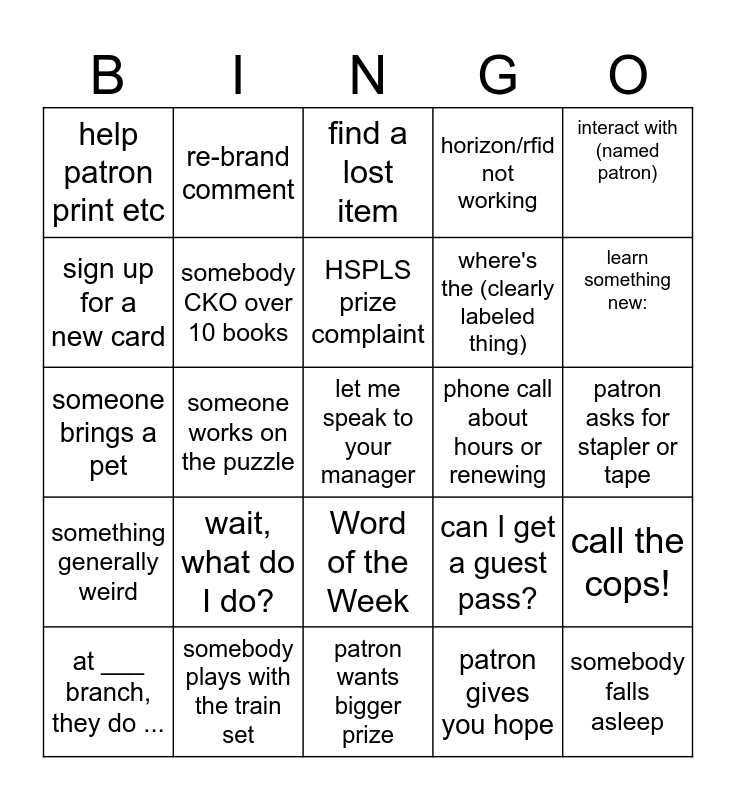 | B | I | N | G | O |
|---|---|---|---|---|
| help patron print etc | re-brand comment | find a lost item | horizon/rfid not working | interact with (named patron) |
| sign up for a new card | somebody CKO over 10 books | HSPLS prize complaint | where's the (clearly labeled thing) | learn something new: |
| someone brings a pet | someone works on the puzzle | let me speak to your manager | phone call about hours or renewing | patron asks for stapler or tape |
| something generally weird | wait, what do I do? | Word of the Week | can I get a guest pass? | call the cops! |
| at ____ branch, they do ... | somebody plays with the train set | patron wants bigger prize | patron gives you hope | somebody falls asleep |